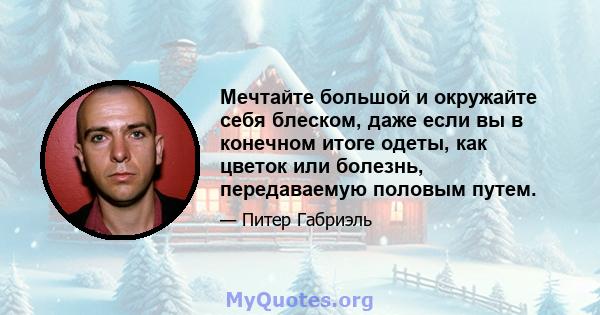 Мечтайте большой и окружайте себя блеском, даже если вы в конечном итоге одеты, как цветок или болезнь, передаваемую половым путем.

— Питер Габриэль

MyQuotes.org